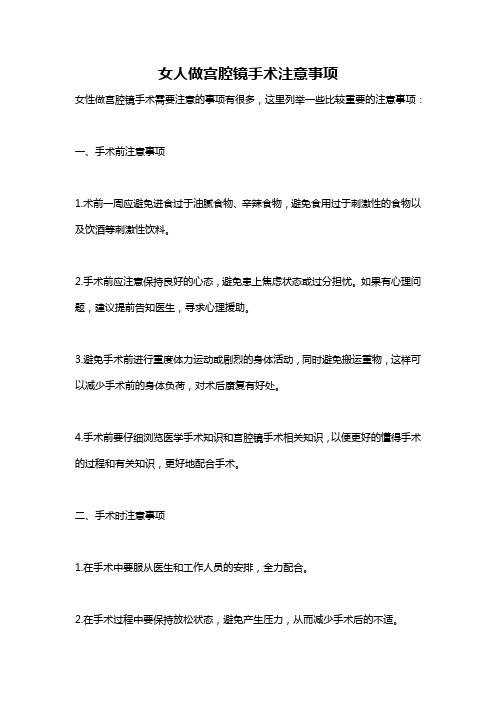 女人做宫腔镜手术注意事项

女性做宫腔镜手术需要注意的事项有很多，这里列举一些比较重要的注意事项：

一、手术前注意事项

1.术前一周应避免进食过于油腻食物、辛辣食物，避免食用过于刺激性的食物以及饮酒等刺激性饮料。

2.手术前应注意保持良好的心态，避免患上焦虑状态或过分担忧。如果有心理问题，建议提前告知医生，寻求心理援助。

3.避免手术前进行重度体力运动或剧烈的身体活动，同时避免搬运重物，这样可以减少手术前的身体负荷，对术后康复有好处。

4.手术前要仔细浏览医学手术知识和宫腔镜手术相关知识，以便更好的懂得手术的过程和有关知识，更好地配合手术。

二、手术时注意事项

1.在手术中要服从医生和工作人员的安排，全力配合。

2.在手术过程中要保持放松状态，避免产生压力，从而减少手术后的不适。